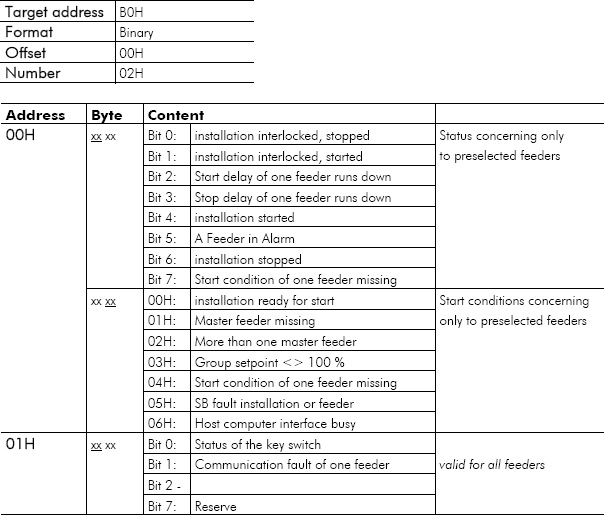 | Target address | B0H |
|---|---|
| Format | Binary |
| Offset | 00H |
| Number | 02H |

| Address | Byte | Content | | |
|---|---|---|---|---|
| 00H | xx xx | Bit 0: | installation interlocked, stopped | Status concerning only to preselected feeders |
| | | Bit 1: | installation interlocked, started | |
| | | Bit 2: | Start delay of one feeder runs down | |
| | | Bit 3: | Stop delay of one feeder runs down | |
| | | Bit 4: | installation started | |
| | | Bit 5: | A Feeder in Alarm | |
| | | Bit 6: | installation stopped | |
| | | Bit 7: | Start condition of one feeder missing | |
| | xx xx | 00H: | installation ready for start | Start conditions concerning only to preselected feeders |
| | | 01H: | Master feeder missing | |
| | | 02H: | More than one master feeder | |
| | | 03H: | Group setpoint <> 100 % | |
| | | 04H: | Start condition of one feeder missing | |
| | | 05H: | SB fault installation or feeder | |
| | | 06H: | Host computer interface busy | |
| 01H | xx xx | Bit 0: | Status of the key switch | |
| | | Bit 1: | Communication fault of one feeder | valid for all feeders |
| | | Bit 2 - | | |
| | | Bit 7: | Reserve | |